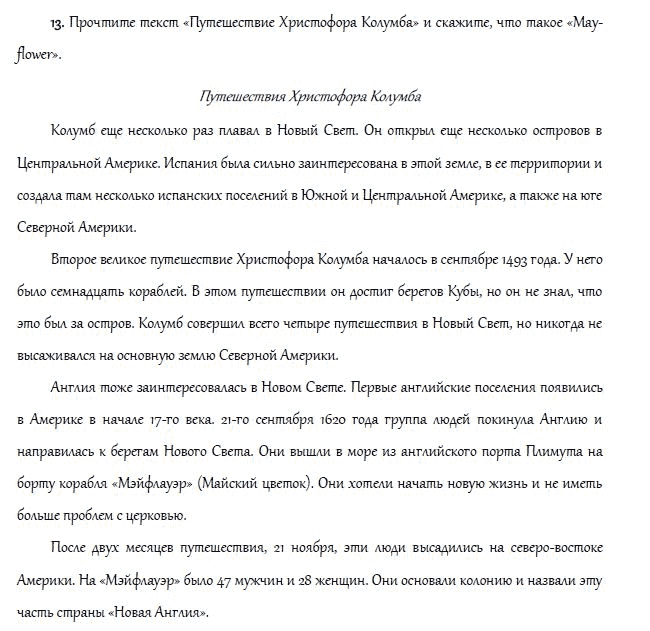 13. Прочтите текст «Путешествие Христофора Колумба» и скажите, что такое «Mayflower».

Путешествия Христофора Колумба

Колумб еще несколько раз плавал в Новый Свет. Он открыл еще несколько островов в Центральной Америке. Испания была сильно заинтересована в этой земле, в ее территории и создала там несколько испанских поселений в Южной и Центральной Америке, а также на юге Северной Америки.

Второе великое путешествие Христофора Колумба началось в сентябре 1493 года. У него было семнадцать кораблей. В этом путешествии он достиг берегов Кубы, но он не знал, что это был за остров. Колумб совершил всего четыре путешествия в Новый Свет, но никогда не высаживался на основную землю Северной Америки.

Англия тоже заинтересовалась в Новом Свете. Первые английские поселения появились в Америке в начале 17-го века. 21-го сентября 1620 года группа людей покинула Англию и направилась к берегам Нового Света. Они вышли в море из английского порта Плимута на борту корабля «Мэйфлауэр» (Майский цветок). Они хотели начать новую жизнь и не иметь больше проблем с церковью.

После двух месяцев путешествия, 21 ноября, эти люди высадились на северо-востоке Америки. На «Мэйфлауэр» было 47 мужчин и 28 женщин. Они основали колонию и назвали эту часть страны «Новая Англия».